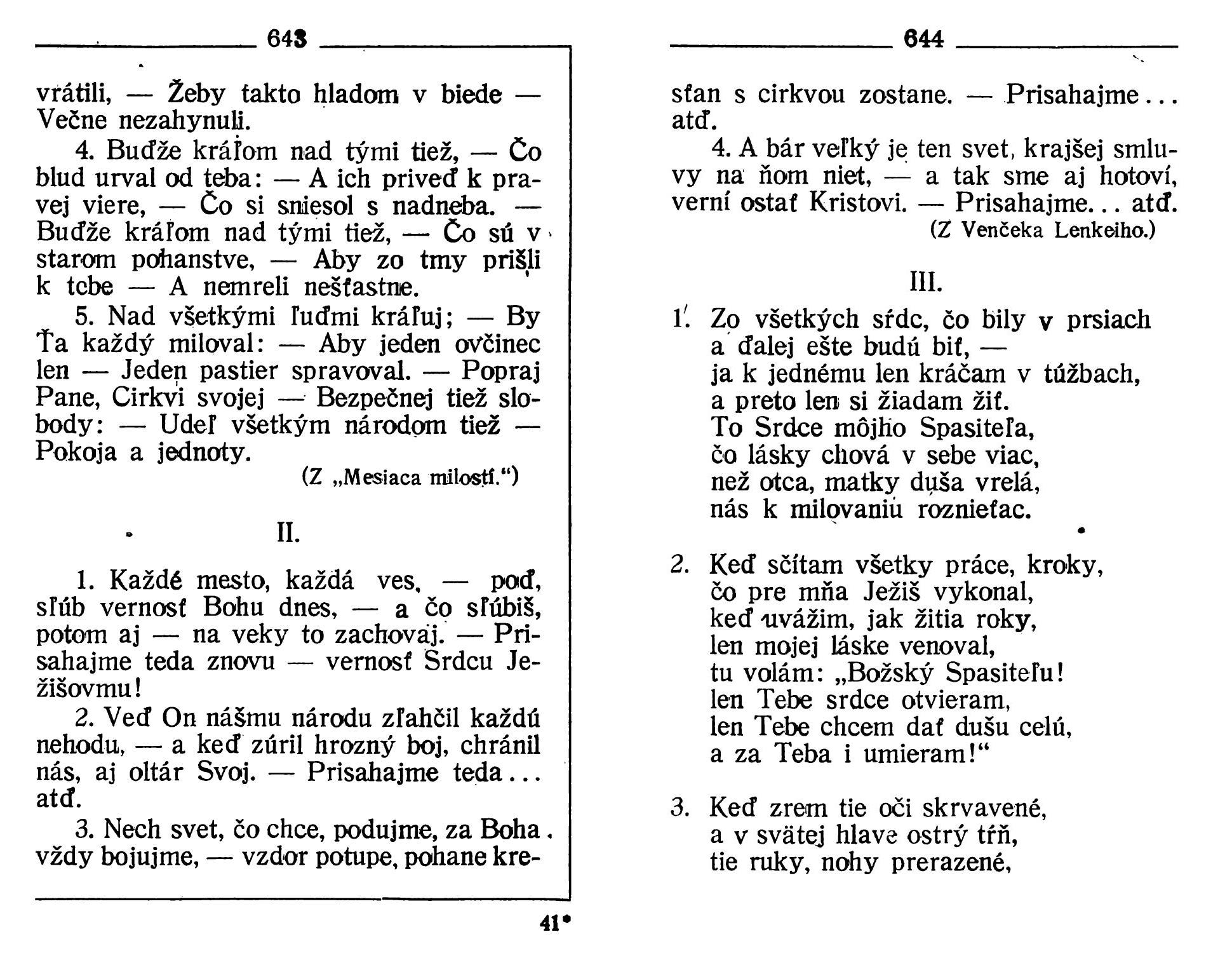 643

vrátili, — Žeby takto hladom v biede — Večne nezahynuli.

4. Buďže kráľom nad tými tiež, — Čo blud urval od teba: — A ich priveď k pravej viere, — Čo si sniesol s nadneba. — Buďže kráľom nad tými tiež, — Čo sú v starom pohanstve, — Aby zo tmy prišli k tebe — A nemreli nešťastne.

5. Nad všetkými ľuďmi kráľuj; — By Ťa každý miloval: — Aby jeden ovčinec len — Jeden pastier spravoval. — Popraj Pane, Cirkvi svojej — Bezpečnej tiež slobody: — Udeľ všetkým národom tiež — Pokoja a jednoty.

(Z „Mesiaca milostí.“)

II.

1. Každé mesto, každá ves, — poď, sľúb vernosť Bohu dnes, — a čo sľúbiš, potom aj — na veky to zachovaj. — Prisahajme teda znovu — vernosť Srdcu Ježišovmu!

2. Veď On nášmu národu zľahčil každú nehodu, — a keď zúril hrozný boj, chránil nás, aj oltár Svoj. — Prisahajme teda... atď.

3. Nech svet, čo chce, podujme, za Boha vždy bojujme, — vzdor potupe, pohane kre-

41*

644

sťan s cirkvou zostane. — Prisahajme... atď.

4. A bár veľký je ten svet, krajšej smluvy na ňom niet, — a tak sme aj hotoví, verní ostať Kristovi. — Prisahajme... atď.

(Z Venčeka Lenkeiho.)

III.

1. Zo všetkých sŕdc, čo bily v prsiach
a ďalej ešte budú biť, —
ja k jednému len kráčam v túžbach,
a preto len si žiadam žiť.
To Srdce môjho Spasiteľa,
čo lásky chová v sebe viac,
než otca, matky duša vrelá,
nás k milovaniu roznieťac.

2. Keď sčítam všetky práce, kroky,
čo pre mňa Ježiš vykonal,
keď uvážim, jak žitia roky,
len mojej láske venoval,
tu volám: „Božský Spasiteľu!
len Tebe srdce otvieram,
len Tebe chcem dať dušu celú,
a za Teba i umieram!“

3. Keď zrem tie oči skrvavené,
a v svätej hlave ostrý tŕň,
tie ruky, nohy prerazené,